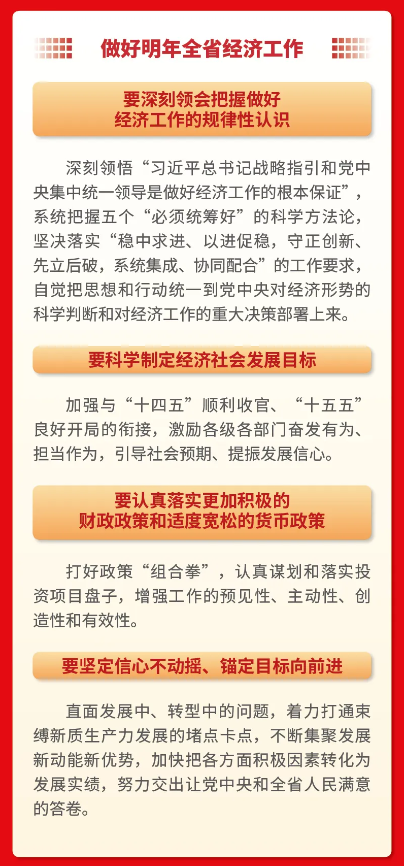 做好明年全省经济工作

要深刻领会把握做好经济工作的规律性认识

深刻领悟“习近平总书记战略指引和党中央集中统一领导是做好经济工作的根本保证”，系统把握五个“必须统筹好”的科学方法论，坚决落实“稳中求进、以进促稳，守正创新、先立后破，系统集成、协同配合”的工作要求，自觉把思想和行动统一到党中央对经济形势的科学判断和对经济工作的重大决策部署上来。

要科学制定经济社会发展目标

加强与“十四五”顺利收官、“十五五”良好开局的衔接，激励各级各部门奋发有为、担当作为，引导社会预期、提振发展信心。

要认真落实更加积极的财政政策和适度宽松的货币政策

打好政策“组合拳”，认真谋划和落实投资项目盘子，增强工作的预见性、主动性、创造性和有效性。

要坚定信心不动摇、锚定目标向前进

直面发展中、转型中的问题，着力打通束缚新质生产力发展的堵点卡点，不断集聚发展新动能新优势，加快把各方面积极因素转化为发展实绩，努力交出让党中央和全省人民满意的答卷。